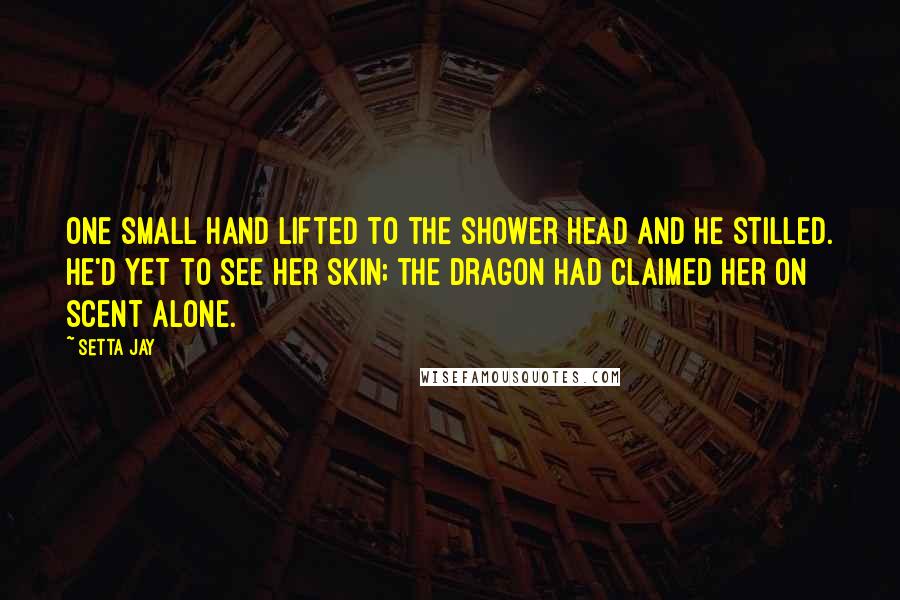 ONE SMALL HAND LIFTED TO THE SHOWER HEAD AND HE STILLED. HE'D YET TO SEE HER SKIN; THE DRAGON HAD CLAIMED HER ON SCENT ALONE.

~ SETTA JAY

WISEFAMOUSQUOTES.COM